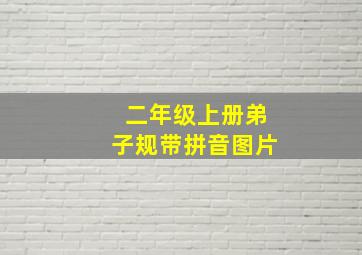 二年级上册弟子规带拼音图片